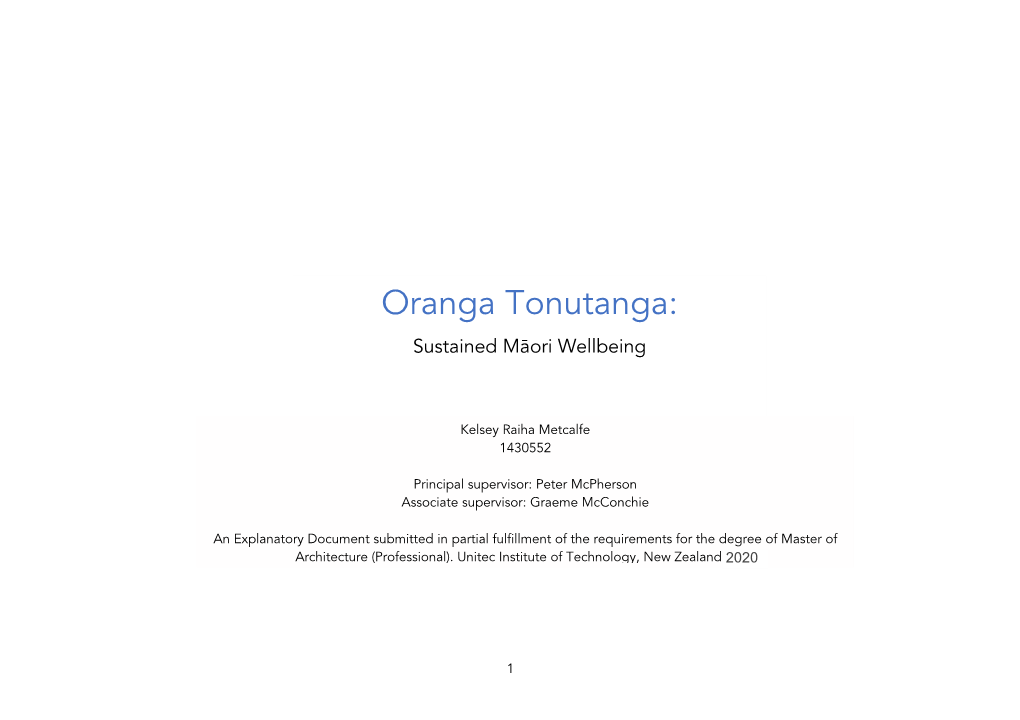 Oranga Tonutanga:
Sustained Māori Wellbeing

Kelsey Raiha Metcalfe
1430552

Principal supervisor: Peter McPherson
Associate supervisor: Graeme McConchie

An Explanatory Document submitted in partial fulfillment of the requirements for the degree of Master of Architecture (Professional). Unitec Institute of Technology, New Zealand 2020

1